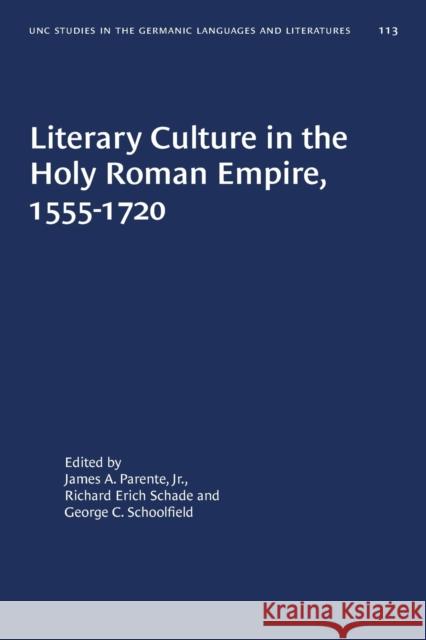 UNC STUDIES IN THE GERMANIC LANGUAGES AND LITERATURES 113

Literary Culture in the Holy Roman Empire, 1555-1720

Edited by
James A. Parente, Jr.,
Richard Erich Schade and
George C. Schoolfield